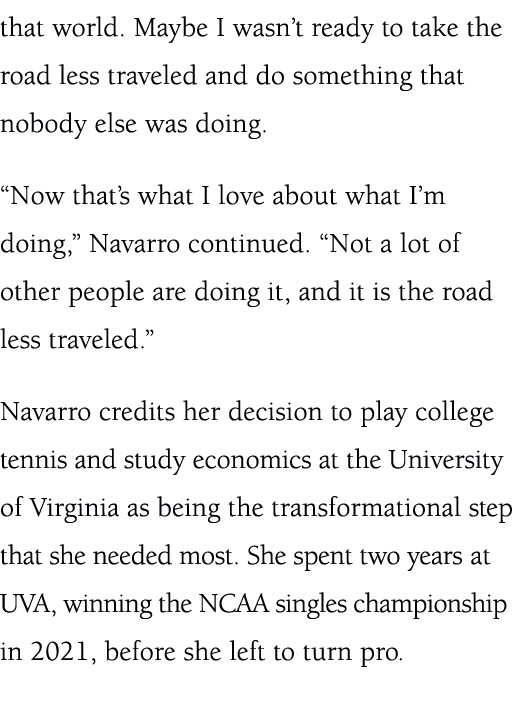 that world. Maybe I wasn’t ready to take the road less traveled and do something that nobody else was doing.

“Now that’s what I love about what I’m doing,” Navarro continued. “Not a lot of other people are doing it, and it is the road less traveled.”

Navarro credits her decision to play college tennis and study economics at the University of Virginia as being the transformational step that she needed most. She spent two years at UVA, winning the NCAA singles championship in 2021, before she left to turn pro.